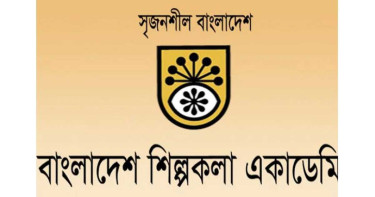 সৃজনশীল বাংলাদেশ

বাংলাদেশ শিল্পকলা একাডেমি